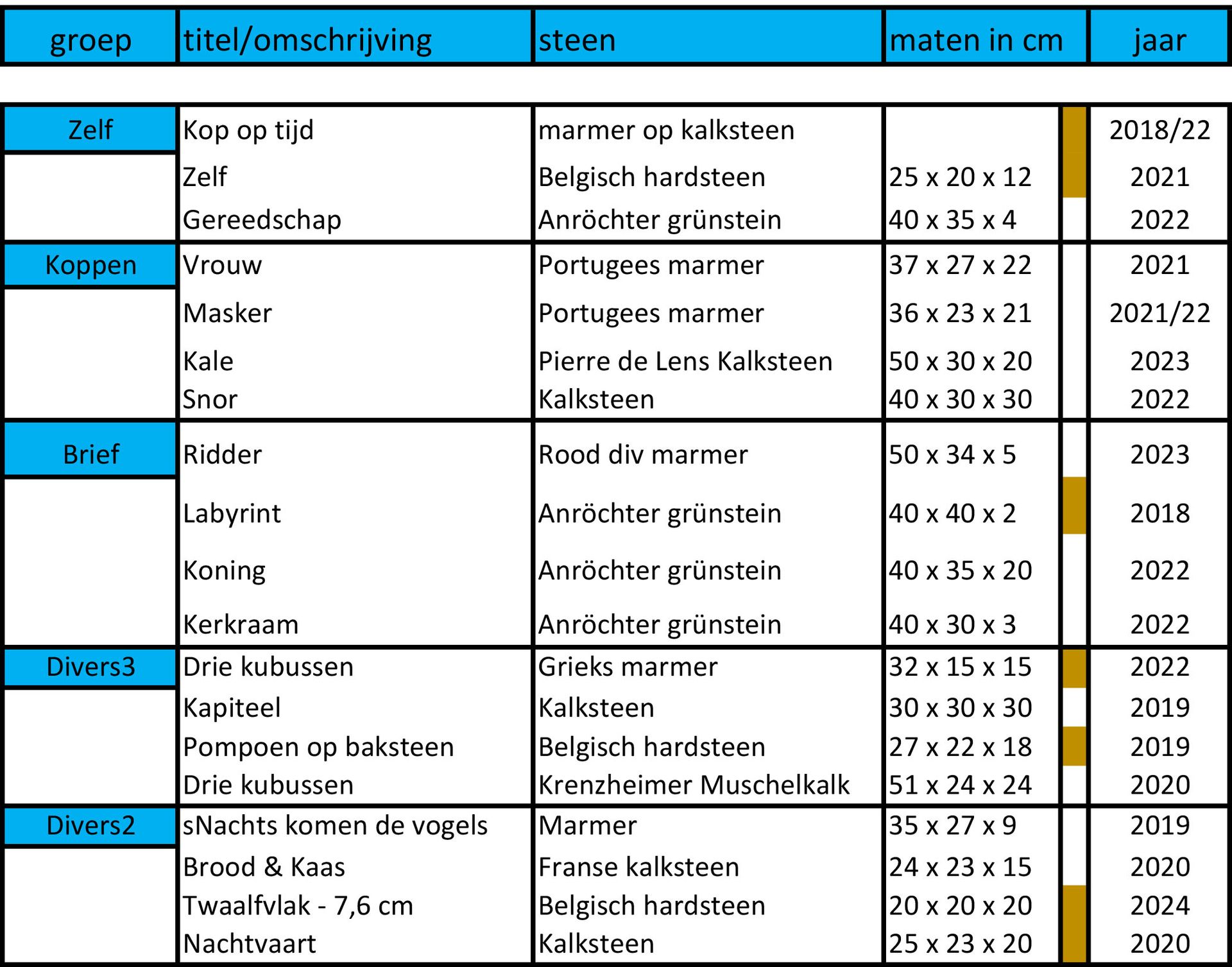 | groep | titel/omschrijving | steen | maten in cm | jaar |
|---|---|---|---|---|
| Zelf | Kop op tijd | marmer op kalksteen | | 2018/22 |
| | Zelf | Belgisch hardsteen | 25 x 20 x 12 | 2021 |
| | Gereedschap | Anröchter grünstein | 40 x 35 x 4 | 2022 |
| Koppen | Vrouw | Portugees marmer | 37 x 27 x 22 | 2021 |
| | Masker | Portugees marmer | 36 x 23 x 21 | 2021/22 |
| | Kale | Pierre de Lens Kalksteen | 50 x 30 x 20 | 2023 |
| | Snor | Kalksteen | 40 x 30 x 30 | 2022 |
| Brief | Ridder | Rood div marmer | 50 x 34 x 5 | 2023 |
| | Labyrint | Anröchter grünstein | 40 x 40 x 2 | 2018 |
| | Koning | Anröchter grünstein | 40 x 35 x 20 | 2022 |
| | Kerkraam | Anröchter grünstein | 40 x 30 x 3 | 2022 |
| Divers3 | Drie kubussen | Grieks marmer | 32 x 15 x 15 | 2022 |
| | Kapiteel | Kalksteen | 30 x 30 x 30 | 2019 |
| | Pompoen op baksteen | Belgisch hardsteen | 27 x 22 x 18 | 2019 |
| | Drie kubussen | Krenzheimer Muschelkalk | 51 x 24 x 24 | 2020 |
| Divers2 | sNachts komen de vogels | Marmer | 35 x 27 x 9 | 2019 |
| | Brood & Kaas | Franse kalksteen | 24 x 23 x 15 | 2020 |
| | Twaalfvlak - 7,6 cm | Belgisch hardsteen | 20 x 20 x 20 | 2024 |
| | Nachtvaart | Kalksteen | 25 x 23 x 20 | 2020 |